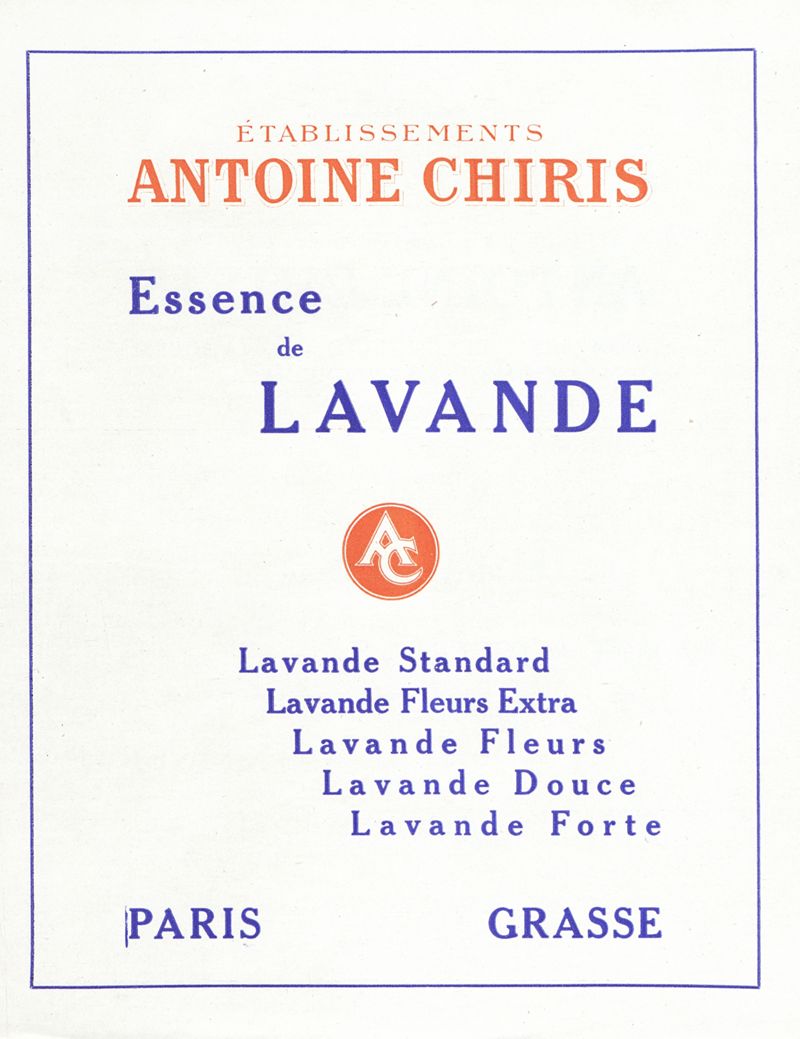 ÉTABLISSEMENTS
ANTOINE CHIRIS

Essence
de
LAVANDE

AC

Lavande Standard
Lavande Fleurs Extra
Lavande Fleurs
Lavande Douce
Lavande Forte

PARIS GRASSE